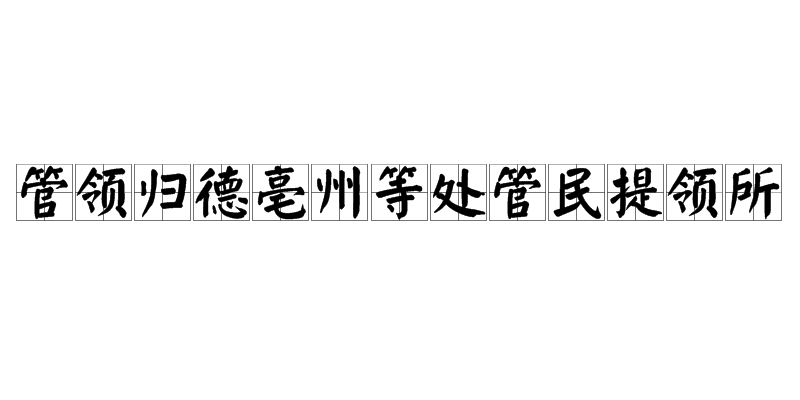 管领归德亳州等处管民提领所